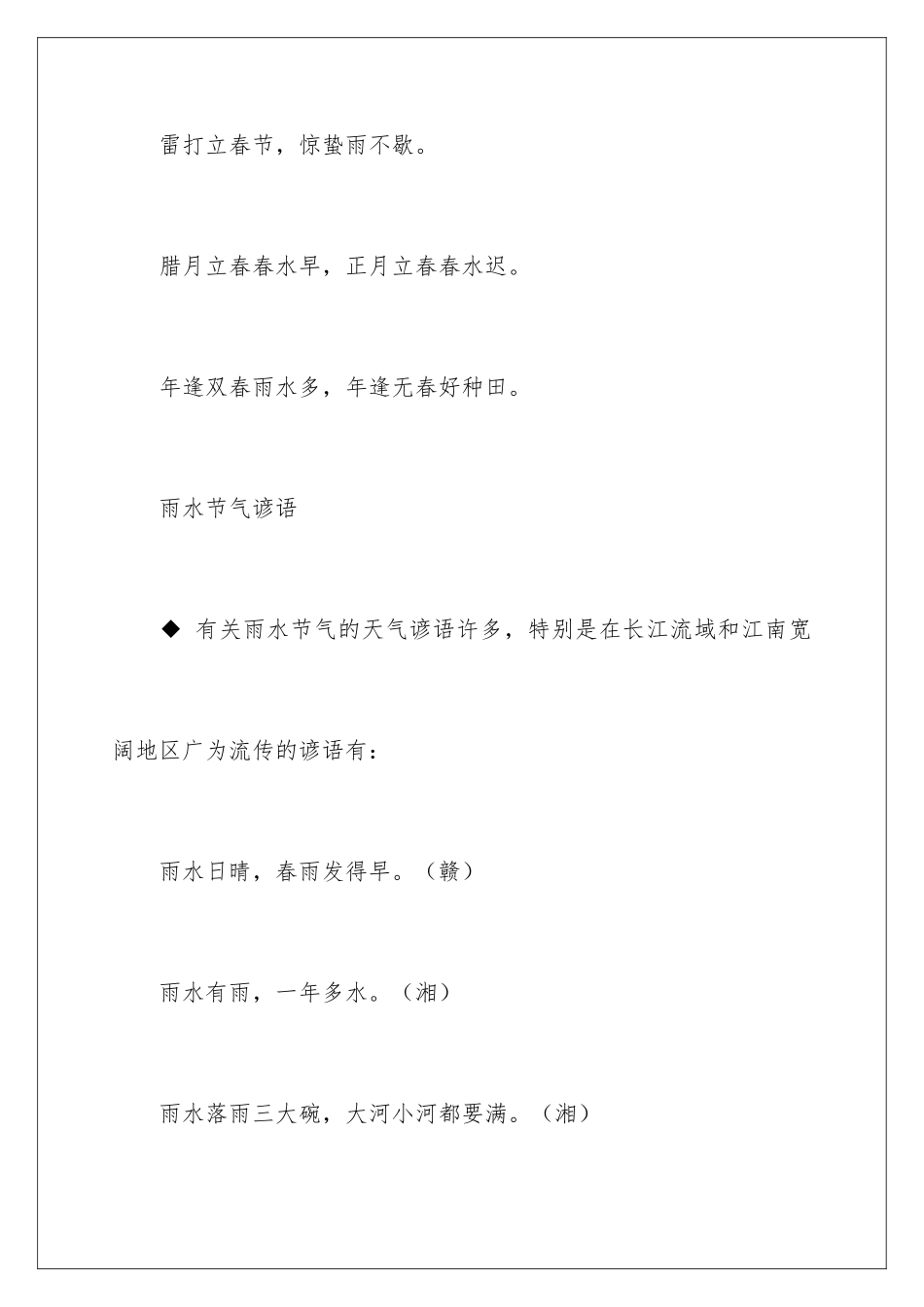 雷打立春节，惊蛰雨不歇。

腊月立春春水早，正月立春春水迟。

年逢双春雨水多，年逢无春好种田。

雨水节气谚语

◆ 有关雨水节气的天气谚语许多，特别是在长江流域和江南宽阔地区广为流传的谚语有：

雨水日晴，春雨发得早。（赣）

雨水有雨，一年多水。（湘）

雨水落雨三大碗，大河小河都要满。（湘）